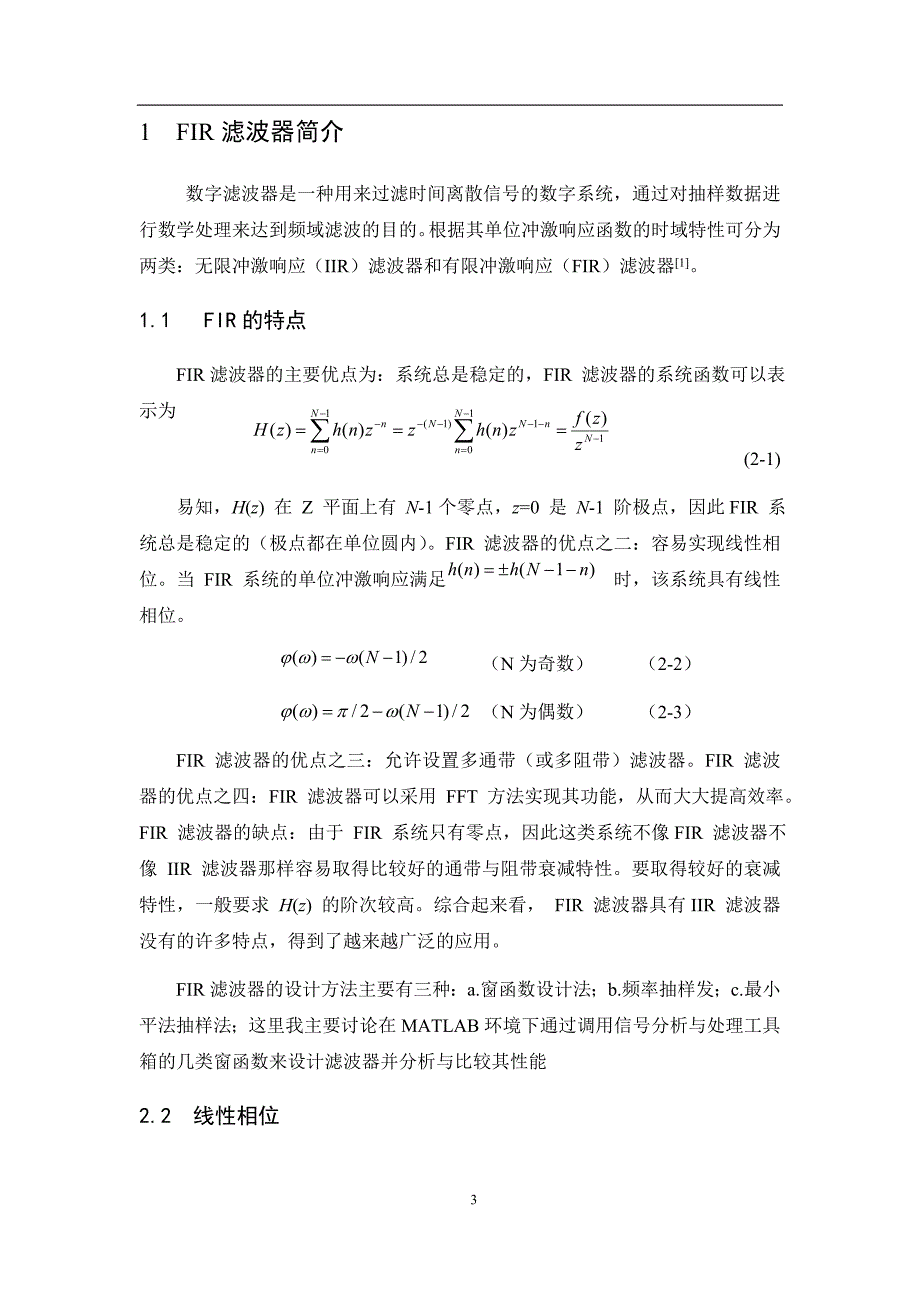 1 FIR 滤波器简介

数字滤波器是一种用来过滤时间离散信号的数字系统，通过对抽样数据进行数学处理来达到频域滤波的目的。根据其单位冲激响应函数的时域特性可分为两类：无限冲激响应（IIR）滤波器和有限冲激响应（FIR）滤波器$^{[1]}$。

1.1 FIR 的特点

FIR 滤波器的主要优点为：系统总是稳定的，FIR 滤波器的系统函数可以表示为 $H(z)=\sum_{n=0}^{N-1}h(n)z^{-n}=z^{-(N-1)}\sum_{n=0}^{N-1}h(n)z^{N-1-n}=\frac{f(z)}{z^{N-1}}$ (2-1)

易知，$H(z)$ 在 Z 平面上有 $N$-1 个零点，$z$=0 是 $N$-1 阶极点，因此 FIR 系统总是稳定的（极点都在单位圆内）。FIR 滤波器的优点之二：容易实现线性相位。当 FIR 系统的单位冲激响应满足 $h(n)=\pm h(N-1-n)$ 时，该系统具有线性相位。

$\varphi(\omega)=-\omega(N-1)/2$ （N 为奇数） （2-2）

$\varphi(\omega)=\pi/2-\omega(N-1)/2$ （N 为偶数） （2-3）

FIR 滤波器的优点之三：允许设置多通带（或多阻带）滤波器。FIR 滤波器的优点之四：FIR 滤波器可以采用 FFT 方法实现其功能，从而大大提高效率。FIR 滤波器的缺点：由于 FIR 系统只有零点，因此这类系统不像 FIR 滤波器不像 IIR 滤波器那样容易取得比较好的通带与阻带衰减特性。要取得较好的衰减特性，一般要求 $H(z)$ 的阶次较高。综合起来看， FIR 滤波器具有 IIR 滤波器没有的许多特点，得到了越来越广泛的应用。

FIR 滤波器的设计方法主要有三种：a.窗函数设计法；b.频率抽样发；c.最小平法抽样法；这里我主要讨论在 MATLAB 环境下通过调用信号分析与处理工具箱的几类窗函数来设计滤波器并分析与比较其性能

2.2 线性相位

3